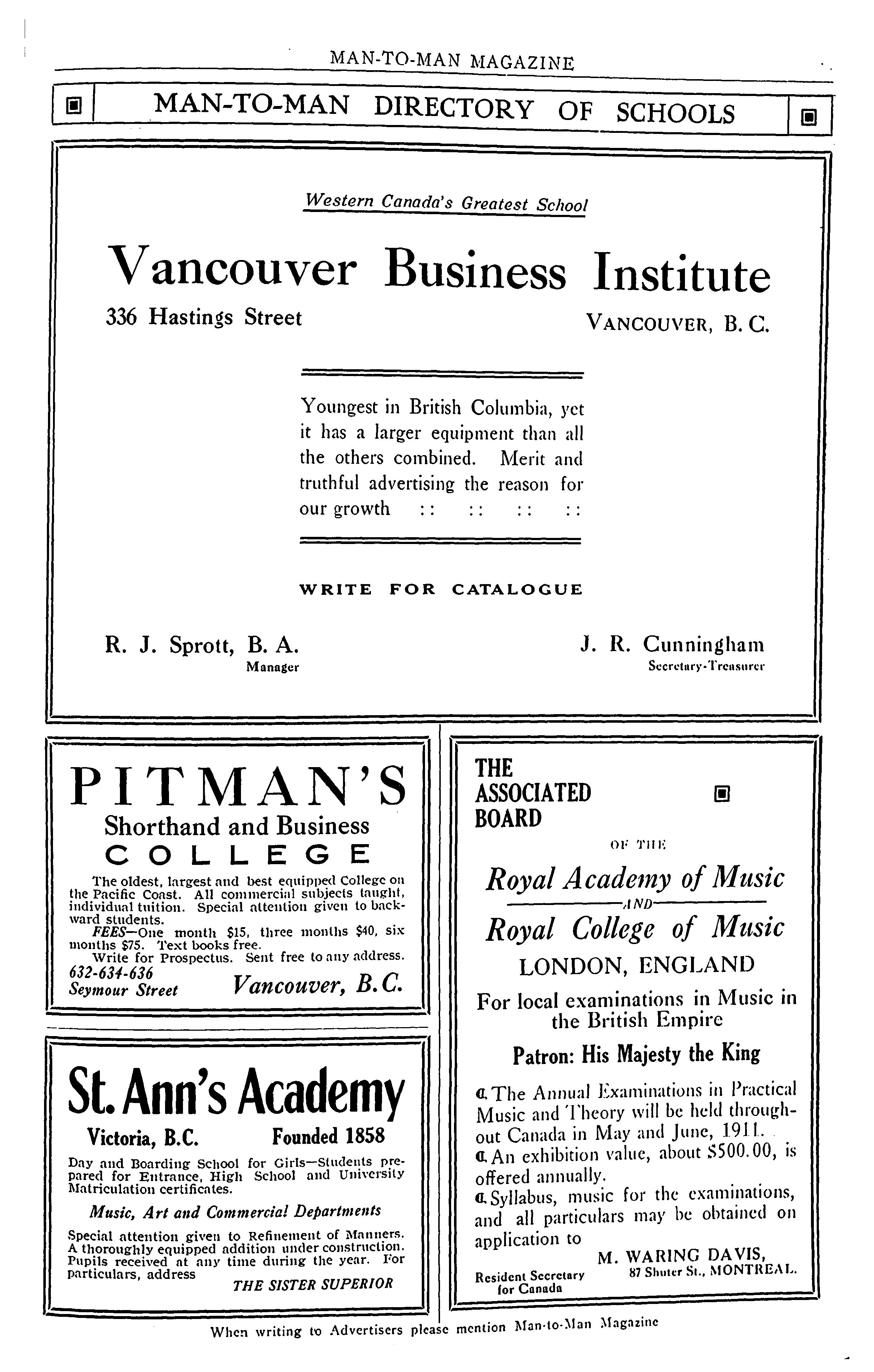 MAN-TO-MAN MAGAZINE

MAN-TO-MAN DIRECTORY OF SCHOOLS

Western Canada's Greatest School

Vancouver Business Institute

336 Hastings Street

VANCOUVER, B. C.

Youngest in British Columbia, yet it has a larger equipment than all the others combined. Merit and truthful advertising the reason for our growth :: :: :: ::

WRITE FOR CATALOGUE

R. J. Sprott, B. A.
Manager

J. R. Cunningham
Secretary-Treasurer

PITMAN'S
Shorthand and Business
COLLEGE

The oldest, largest and best equipped College on the Pacific Coast. All commercial subjects taught, individual tuition. Special attention given to backward students.

FEES—One month $15, three months $40, six months $75. Text books free.

Write for Prospectus. Sent free to any address.

632-634-636
Seymour Street

Vancouver, B.C.

St. Ann's Academy

Victoria, B.C.

Founded 1858

Day and Boarding School for Girls—Students prepared for Entrance, High School and University Matriculation certificates.

Music, Art and Commercial Departments

Special attention given to Refinement of Manners. A thoroughly equipped addition under construction. Pupils received at any time during the year. For particulars, address

THE SISTER SUPERIOR

THE ASSOCIATED BOARD

OF THE

Royal Academy of Music

AND

Royal College of Music

LONDON, ENGLAND

For local examinations in Music in the British Empire

Patron: His Majesty the King

The Annual Examinations in Practical Music and Theory will be held throughout Canada in May and June, 1911.

An exhibition value, about $500.00, is offered annually.

Syllabus, music for the examinations, and all particulars may be obtained on application to

M. WARING DAVIS,
Resident Secretary for Canada
87 Shuter St., MONTREAL.

When writing to Advertisers please mention Man-to-Man Magazine